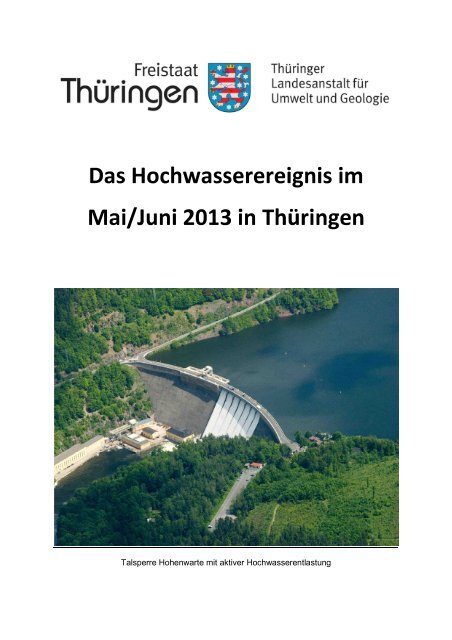 Freistaat
Thüringen

Thüringer
Landesanstalt für
Umwelt und Geologie

Das Hochwasserereignis im
Mai/Juni 2013 in Thüringen

Talsperre Hohenwarte mit aktiver Hochwasserentlastung